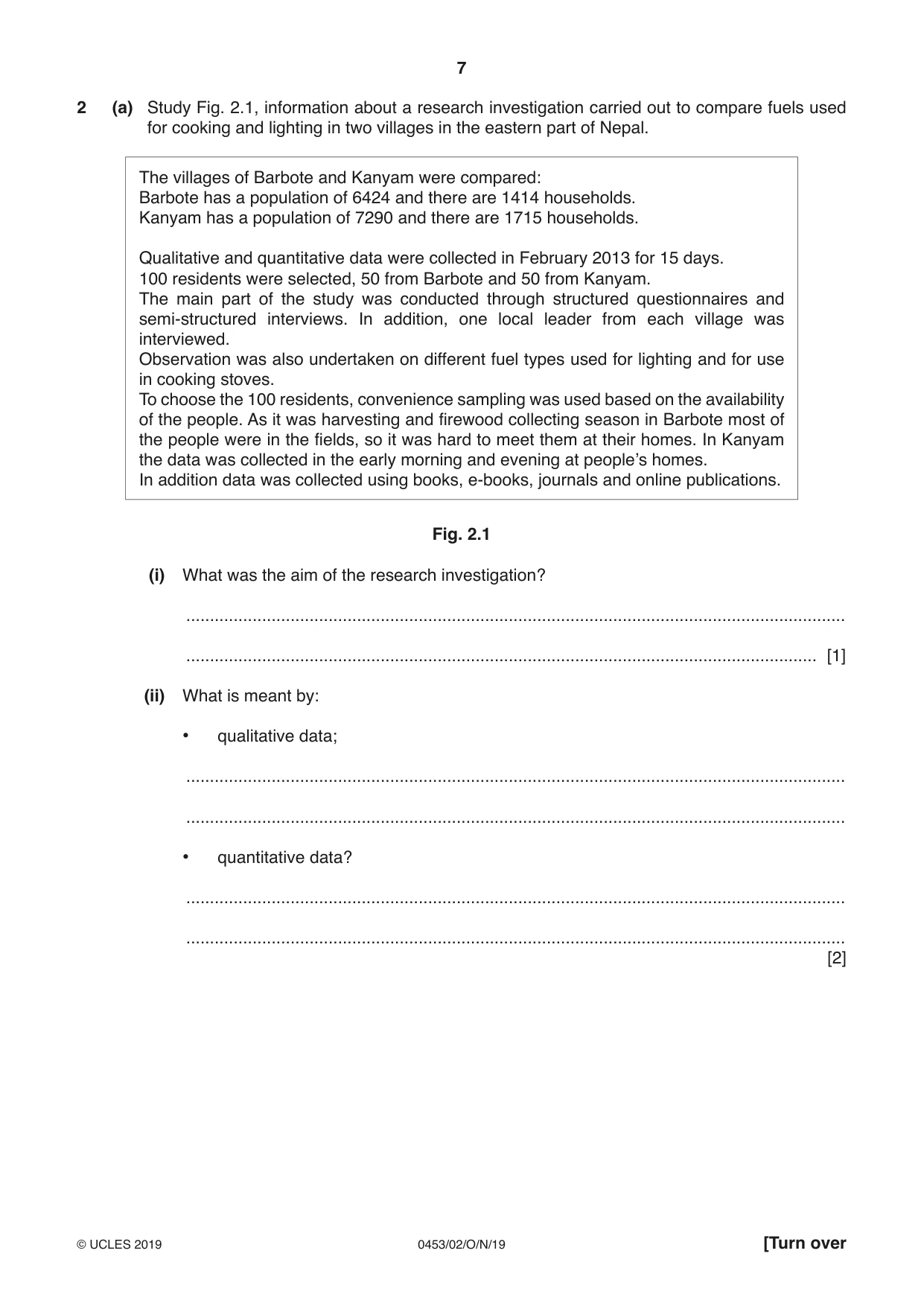 7

2 (a) Study Fig. 2.1, information about a research investigation carried out to compare fuels used for cooking and lighting in two villages in the eastern part of Nepal.

The villages of Barbote and Kanyam were compared:
Barbote has a population of 6424 and there are 1414 households.
Kanyam has a population of 7290 and there are 1715 households.

Qualitative and quantitative data were collected in February 2013 for 15 days.
100 residents were selected, 50 from Barbote and 50 from Kanyam.
The main part of the study was conducted through structured questionnaires and semi-structured interviews. In addition, one local leader from each village was interviewed.
Observation was also undertaken on different fuel types used for lighting and for use in cooking stoves.
To choose the 100 residents, convenience sampling was used based on the availability of the people. As it was harvesting and firewood collecting season in Barbote most of the people were in the fields, so it was hard to meet them at their homes. In Kanyam the data was collected in the early morning and evening at people's homes.
In addition data was collected using books, e-books, journals and online publications.

Fig. 2.1

(i) What was the aim of the research investigation?

____

____ [1]

(ii) What is meant by:

• qualitative data;

____

____

• quantitative data?

____

____
[2]

© UCLES 2019 0453/02/O/N/19 [Turn over